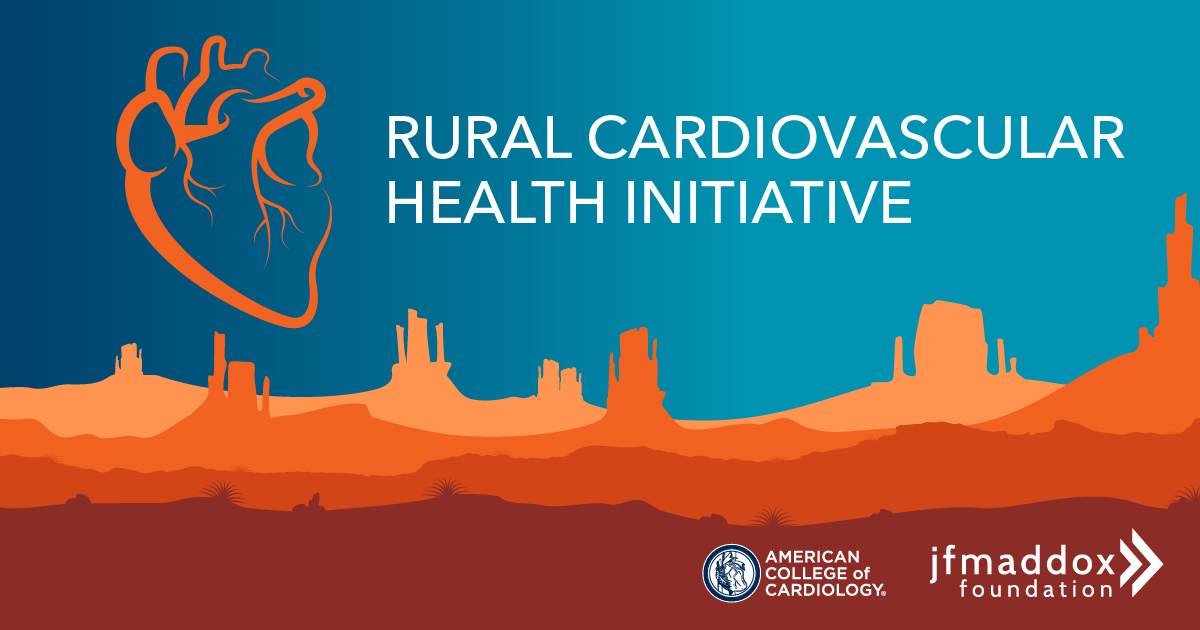 RURAL CARDIOVASCULAR HEALTH INITIATIVE

AMERICAN COLLEGE of CARDIOLOGY®

jfmaddox foundation